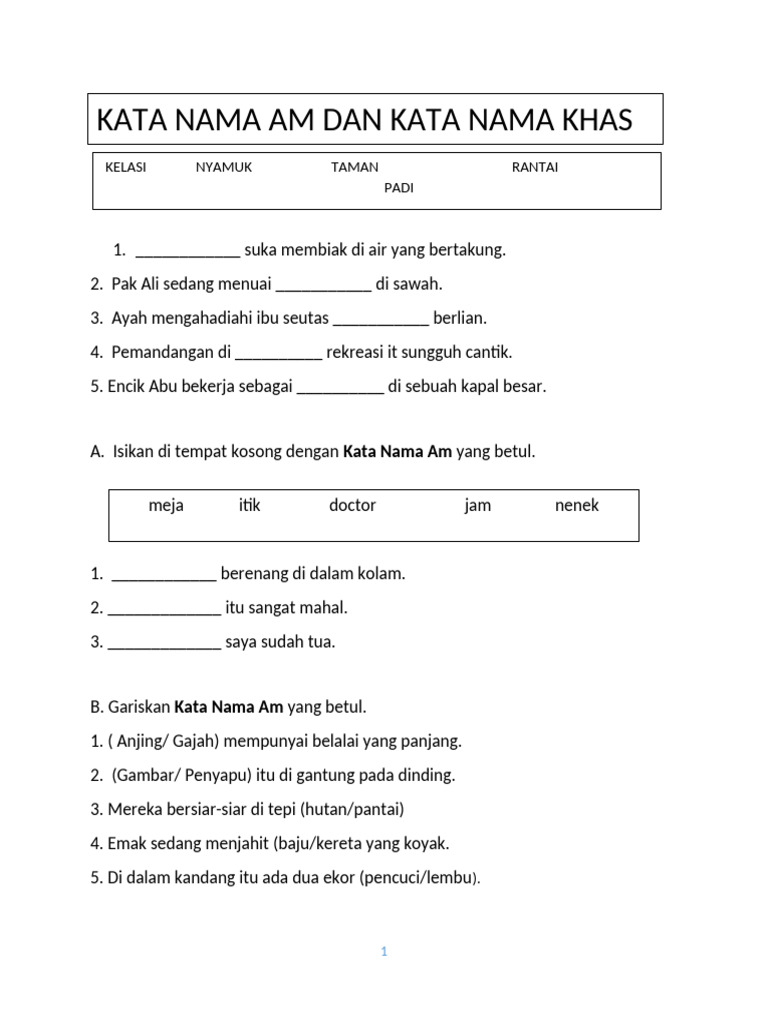 KATA NAMA AM DAN KATA NAMA KHAS

KELASI NYAMUK TAMAN RANTAI PADI

1. ____________ suka membiak di air yang bertakung.
2. Pak Ali sedang menuai ___________ di sawah.
3. Ayah mengahadiahi ibu seutas ___________ berlian.
4. Pemandangan di __________ rekreasi it sungguh cantik.
5. Encik Abu bekerja sebagai __________ di sebuah kapal besar.

A. Isikan di tempat kosong dengan **Kata Nama Am** yang betul.

meja itik doctor jam nenek

1. ____________ berenang di dalam kolam.
2. _____________ itu sangat mahal.
3. _____________ saya sudah tua.

B. Gariskan **Kata Nama Am** yang betul.
1. ( Anjing/ Gajah) mempunyai belalai yang panjang.
2. (Gambar/ Penyapu) itu di gantung pada dinding.
3. Mereka bersiar-siar di tepi (hutan/pantai)
4. Emak sedang menjahit (baju/kereta yang koyak.
5. Di dalam kandang itu ada dua ekor (pencuci/lembu).

1